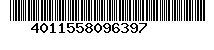 4011558096397